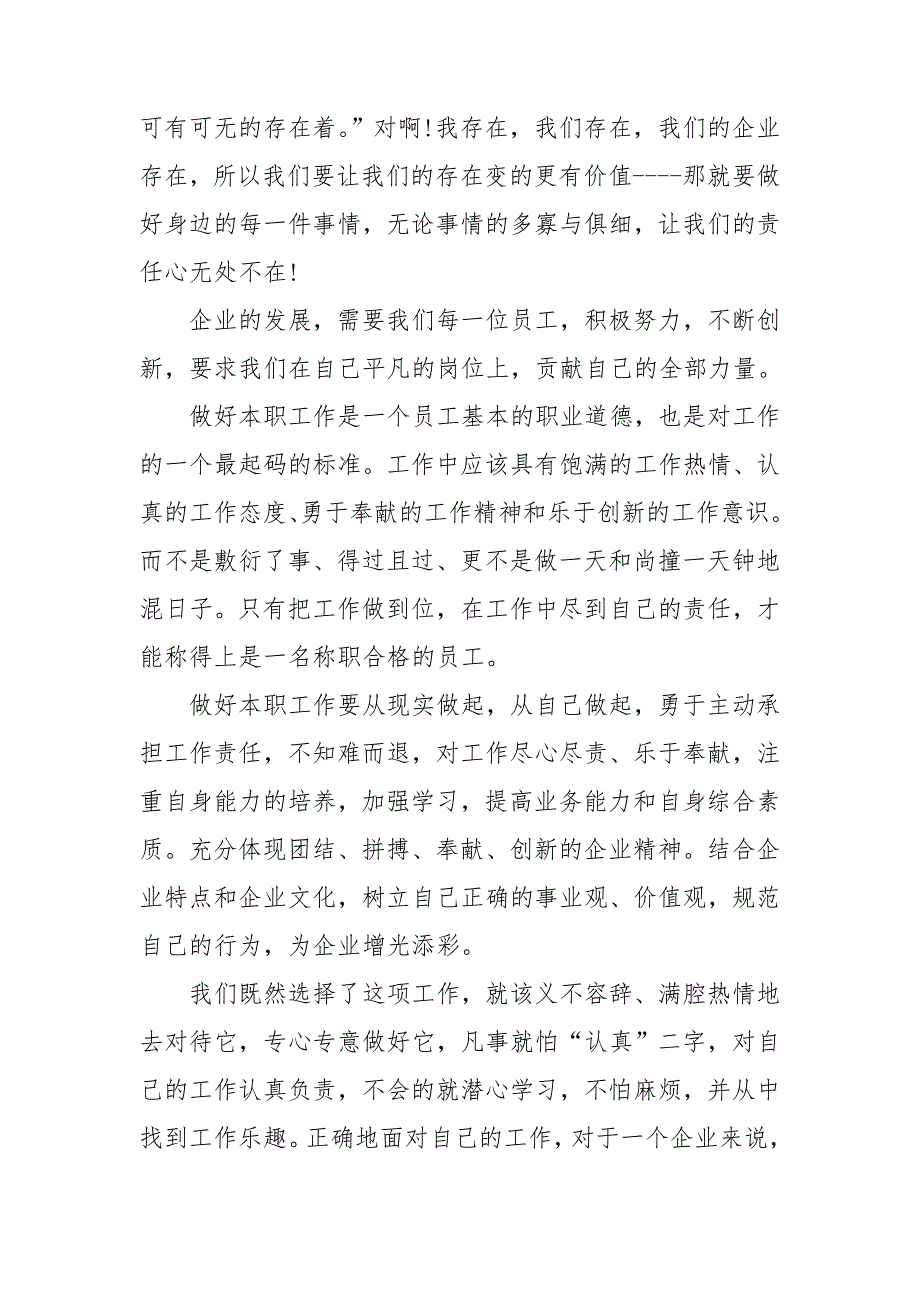 可有可无的存在着。”对啊！我存在，我们存在，我们的企业存在，所以我们要让我们的存在变的更有价值----那就要做好身边的每一件事情，无论事情的多寡与俱细，让我们的责任心无处不在！

企业的发展，需要我们每一位员工，积极努力，不断创新，要求我们在自己平凡的岗位上，贡献自己的全部力量。

做好本职工作是一个员工基本的职业道德，也是对工作的一个最起码的标准。工作中应该具有饱满的工作热情、认真的工作态度、勇于奉献的工作精神和乐于创新的工作意识。而不是敷衍了事、得过且过、更不是做一天和尚撞一天钟地混日子。只有把工作做到位，在工作中尽到自己的责任，才能称得上是一名称职合格的员工。

做好本职工作要从现实做起，从自己做起，勇于主动承担工作责任，不知难而退，对工作尽心尽责、乐于奉献，注重自身能力的培养，加强学习，提高业务能力和自身综合素质。充分体现团结、拼搏、奉献、创新的企业精神。结合企业特点和企业文化，树立自己正确的事业观、价值观，规范自己的行为，为企业增光添彩。

我们既然选择了这项工作，就该义不容辞、满腔热情地去对待它，专心专意做好它，凡事就怕“认真”二字，对自己的工作认真负责，不会的就潜心学习，不怕麻烦，并从中找到工作乐趣。正确地面对自己的工作，对于一个企业来说，